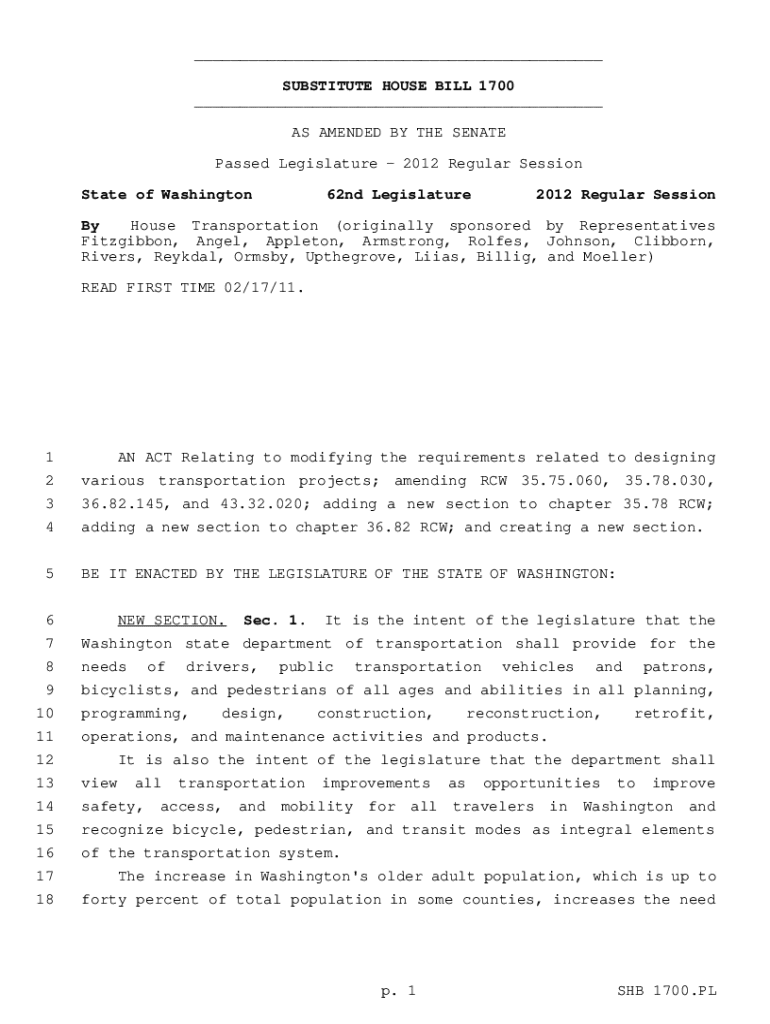 SUBSTITUTE HOUSE BILL 1700

AS AMENDED BY THE SENATE

Passed Legislature - 2012 Regular Session

State of Washington 62nd Legislature 2012 Regular Session

By House Transportation (originally sponsored by Representatives Fitzgibbon, Angel, Appleton, Armstrong, Rolfes, Johnson, Clibborn, Rivers, Reykdal, Ormsby, Upthegrove, Liias, Billig, and Moeller)

READ FIRST TIME 02/17/11.

1 AN ACT Relating to modifying the requirements related to designing 2 various transportation projects; amending RCW 35.75.060, 35.78.030, 3 36.82.145, and 43.32.020; adding a new section to chapter 35.78 RCW; 4 adding a new section to chapter 36.82 RCW; and creating a new section.

5 BE IT ENACTED BY THE LEGISLATURE OF THE STATE OF WASHINGTON:

6 NEW SECTION. Sec. 1. It is the intent of the legislature that the 7 Washington state department of transportation shall provide for the 8 needs of drivers, public transportation vehicles and patrons, 9 bicyclists, and pedestrians of all ages and abilities in all planning, 10 programming, design, construction, reconstruction, retrofit, 11 operations, and maintenance activities and products.

12 It is also the intent of the legislature that the department shall 13 view all transportation improvements as opportunities to improve 14 safety, access, and mobility for all travelers in Washington and 15 recognize bicycle, pedestrian, and transit modes as integral elements 16 of the transportation system.

17 The increase in Washington's older adult population, which is up to 18 forty percent of total population in some counties, increases the need

p. 1 SHB 1700.PL